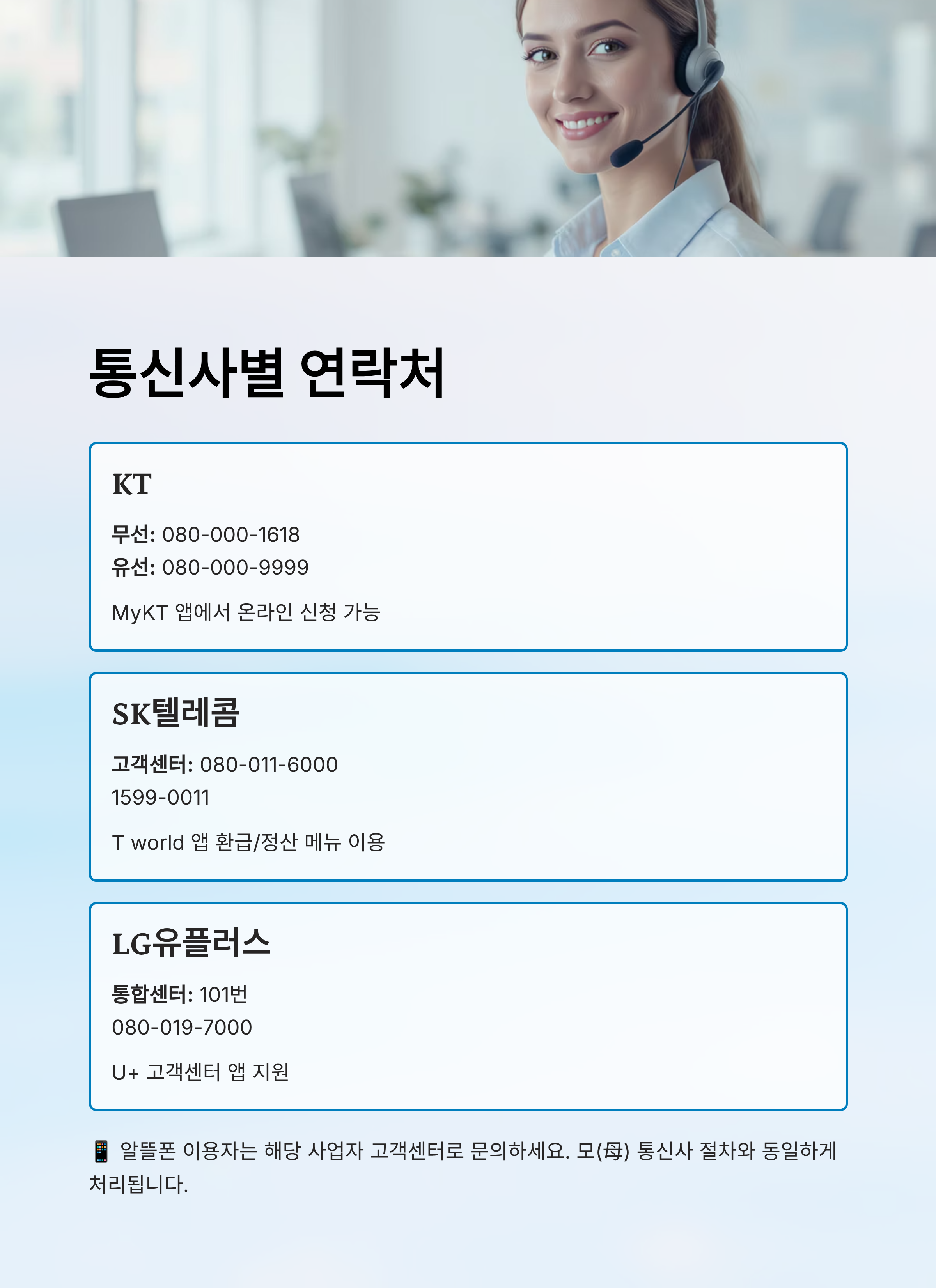 통신사별 연락처

KT

무선: 080-000-1618
유선: 080-000-9999

MyKT 앱에서 온라인 신청 가능

SK텔레콤

고객센터: 080-011-6000
1599-0011

T world 앱 환급/정산 메뉴 이용

LG유플러스

통합센터: 101번
080-019-7000

U+ 고객센터 앱 지원

📱 알뜰폰 이용자는 해당 사업자 고객센터로 문의하세요. 모(母) 통신사 절차와 동일하게 처리됩니다.